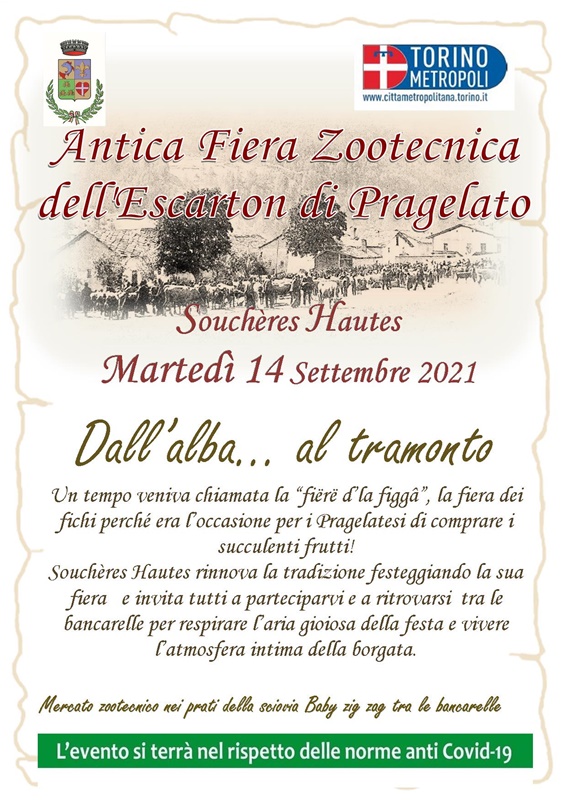 TORINO METROPOLI
www.cittametropolitana.torino.it

Antica Fiera Zootecnica dell'Escarton di Pragelato

Souchères Hautes

Martedì 14 Settembre 2021

Dall'alba... al tramonto

Un tempo veniva chiamata la "fiërë d'la figgâ", la fiera dei fichi perché era l'occasione per i Pragelatesi di comprare i succulenti frutti!
Souchères Hautes rinnova la tradizione festeggiando la sua fiera e invita tutti a parteciparvi e a ritrovarsi tra le bancarelle per respirare l'aria gioiosa della festa e vivere l'atmosfera intima della borgata.

Mercato zootecnico nei prati della sciovia Baby zig zag tra le bancarelle

L'evento si terrà nel rispetto delle norme anti Covid-19